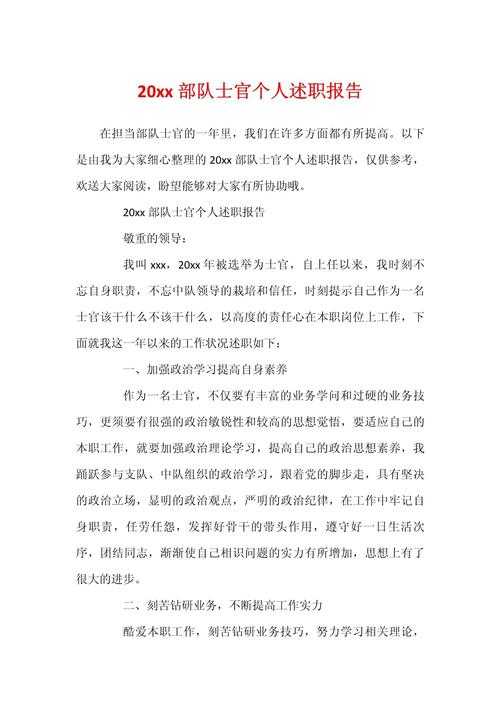 20xx 部队士官个人述职报告

在担当部队士官的一年里，我们在许多方面都有所提高。以下是由我为大家细心整理的 20xx 部队士官个人述职报告，仅供参考，欢送大家阅读，盼望能够对大家有所协助哦。

20xx 部队士官个人述职报告

敬重的领导：

我叫 xxx，20xx 年被选举为士官，自上任以来，我时刻不忘自身职责，不忘中队领导的栽培和信任，时刻提示自己作为一名士官该干什么不该干什么，以高度的责任心在本职岗位上工作，下面就我这一年以来的工作状况述职如下：

一、加强政治学习提高自身素养

作为一名士官，不仅要有丰富的业务学问和过硬的业务技巧，更须要有很强的政治敏锐性和较高的思想觉悟，要适应自己的本职工作，就要加强政治理论学习，提高自己的政治思想素养，我踊跃参与支队、中队组织的政治学习，跟着党的脚步走，具有坚决的政治立场，显明的政治观点，严明的政治纪律，在工作中牢记自身职责，任劳任怨，发挥好骨干的带头作用，遵守好一日生活次序，团结同志，渐渐使自己相识问题的实力有所增加，思想上有了很大的进步。

二、刻苦钻研业务，不断提高工作实力

酷爱本职工作，刻苦钻研业务技巧，努力学习相关理论，